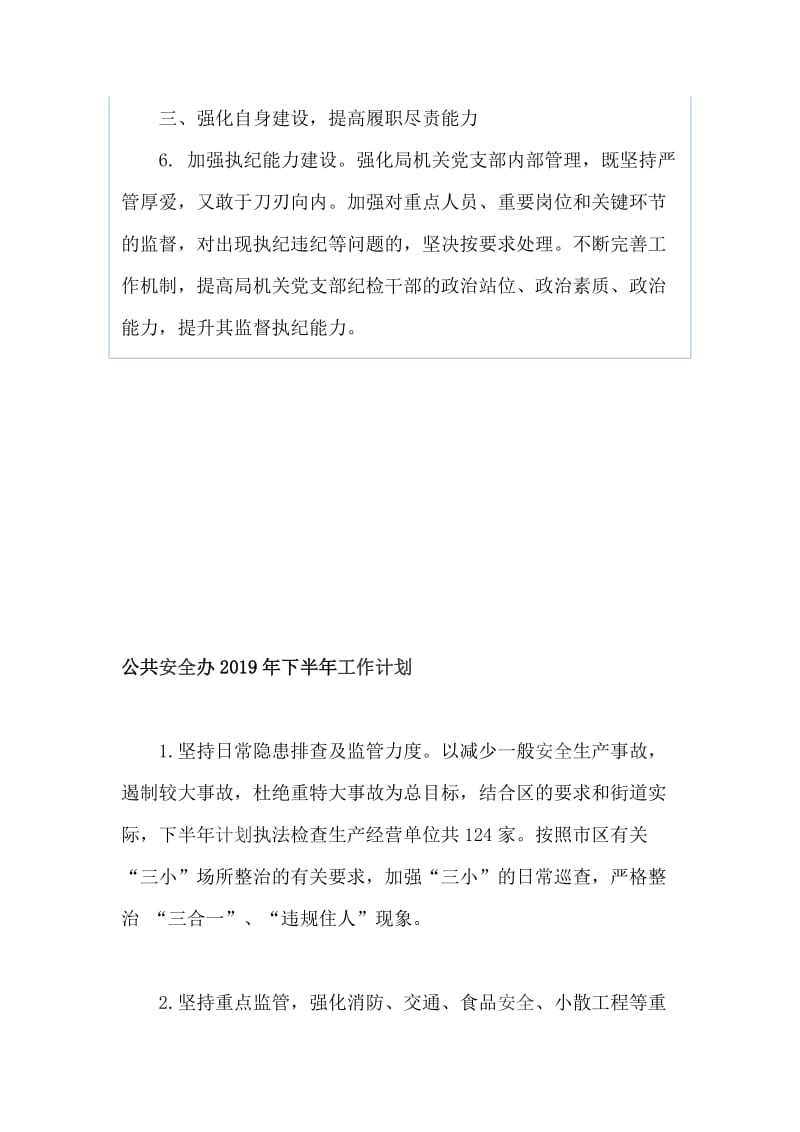 三、强化自身建设，提高履职尽责能力

6. 加强执纪能力建设。强化局机关党支部内部管理，既坚持严管厚爱，又敢于刀刃向内。加强对重点人员、重要岗位和关键环节的监督，对出现执纪违纪等问题的，坚决按要求处理。不断完善工作机制，提高局机关党支部纪检干部的政治站位、政治素质、政治能力，提升其监督执纪能力。

公共安全办2019年下半年工作计划

1.坚持日常隐患排查及监管力度。以减少一般安全生产事故，遏制较大事故，杜绝重特大事故为总目标，结合区的要求和街道实际，下半年计划执法检查生产经营单位共124家。按照市区有关“三小”场所整治的有关要求，加强“三小”的日常巡查，严格整治 “三合一”、“违规住人”现象。

2.坚持重点监管，强化消防、交通、食品安全、小散工程等重